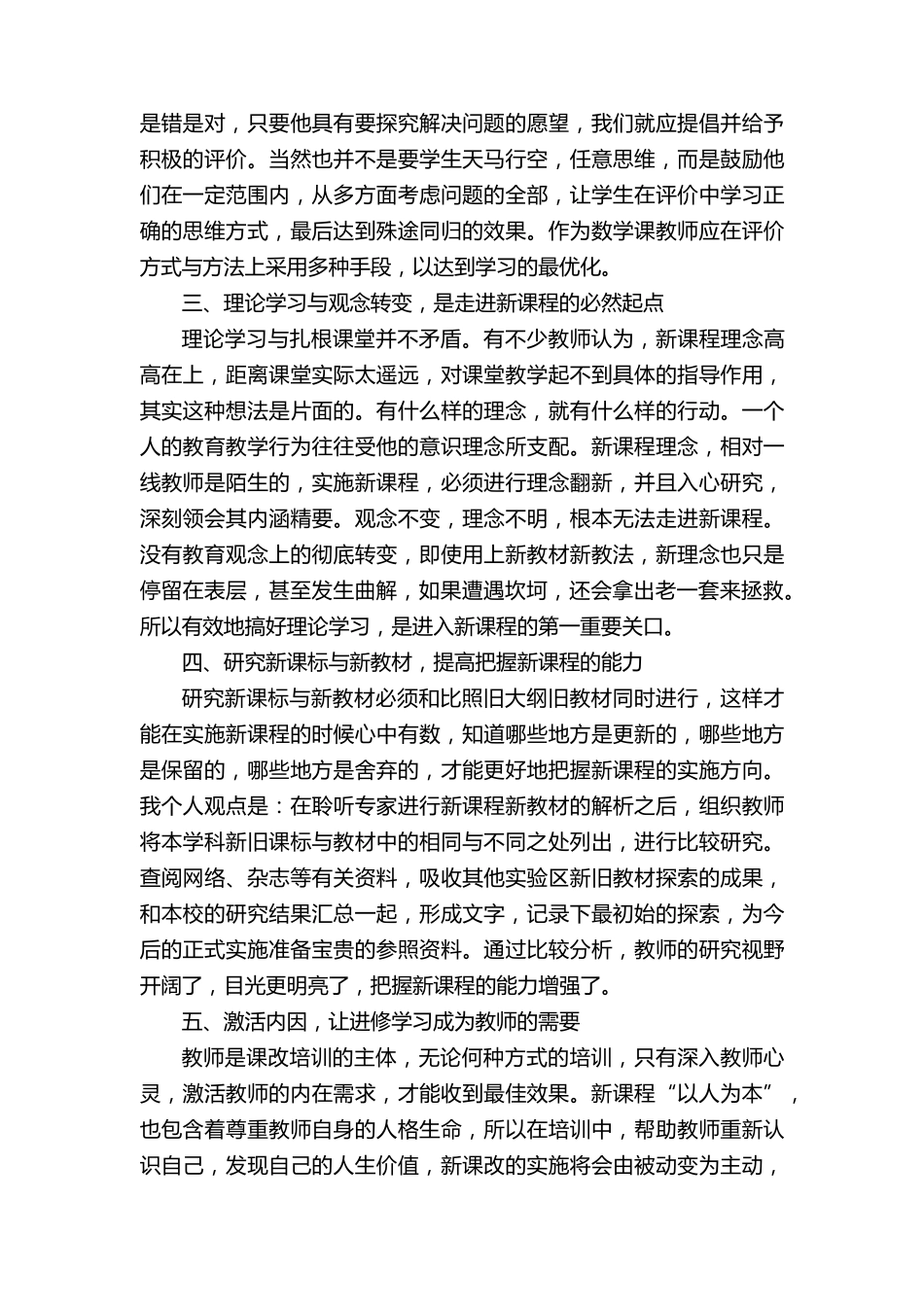 是错是对，只要他具有要探究解决问题的愿望，我们就应提倡并给予积极的评价。当然也并不是要学生天马行空，任意思维，而是鼓励他们在一定范围内，从多方面考虑问题的全部，让学生在评价中学习正确的思维方式，最后达到殊途同归的效果。作为数学课教师应在评价方式与方法上采用多种手段，以达到学习的最优化。

三、理论学习与观念转变，是走进新课程的必然起点

理论学习与扎根课堂并不矛盾。有不少教师认为，新课程理念高高在上，距离课堂实际太遥远，对课堂教学起不到具体的指导作用，其实这种想法是片面的。有什么样的理念，就有什么样的行动。一个人的教育教学行为往往受他的意识理念所支配。新课程理念，相对一线教师是陌生的，实施新课程，必须进行理念翻新，并且入心研究，深刻领会其内涵精要。观念不变，理念不明，根本无法走进新课程。没有教育观念上的彻底转变，即使用上新教材新教法，新理念也只是停留在表层，甚至发生曲解，如果遭遇坎坷，还会拿出老一套来拯救。所以有效地搞好理论学习，是进入新课程的第一重要关口。

四、研究新课标与新教材，提高把握新课程的能力

研究新课标与新教材必须和比照旧大纲旧教材同时进行，这样才能在实施新课程的时候心中有数，知道哪些地方是更新的，哪些地方是保留的，哪些地方是舍弃的，才能更好地把握新课程的实施方向。我个人观点是：在聆听专家进行新课程新教材的解析之后，组织教师将本学科新旧课标与教材中的相同与不同之处列出，进行比较研究。查阅网络、杂志等有关资料，吸收其他实验区新旧教材探索的成果，和本校的研究结果汇总一起，形成文字，记录下最初始的探索，为今后的正式实施准备宝贵的参照资料。通过比较分析，教师的研究视野开阔了，目光更明亮了，把握新课程的能力增强了。

五、激活内因，让进修学习成为教师的需要

教师是课改培训的主体，无论何种方式的培训，只有深入教师心灵，激活教师的内在需求，才能收到最佳效果。新课程“以人为本”，也包含着尊重教师自身的人格生命，所以在培训中，帮助教师重新认识自己，发现自己的人生价值，新课改的实施将会由被动变为主动，